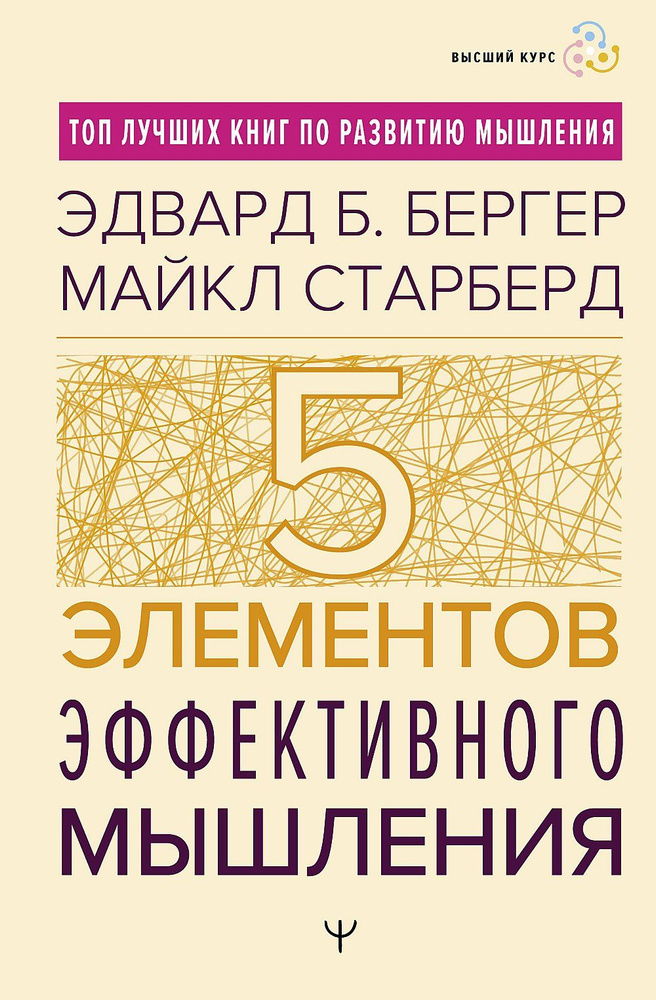 ВЫСШИЙ КУРС

ТОП ЛУЧШИХ КНИГ ПО РАЗВИТИЮ МЫШЛЕНИЯ

ЭДВАРД Б. БЕРГЕР
МАЙКЛ СТАРБЕРД

5
ЭЛЕМЕНТОВ
ЭФФЕКТИВНОГО
МЫШЛЕНИЯ

Ψ